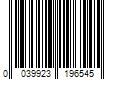 0 039923 196545